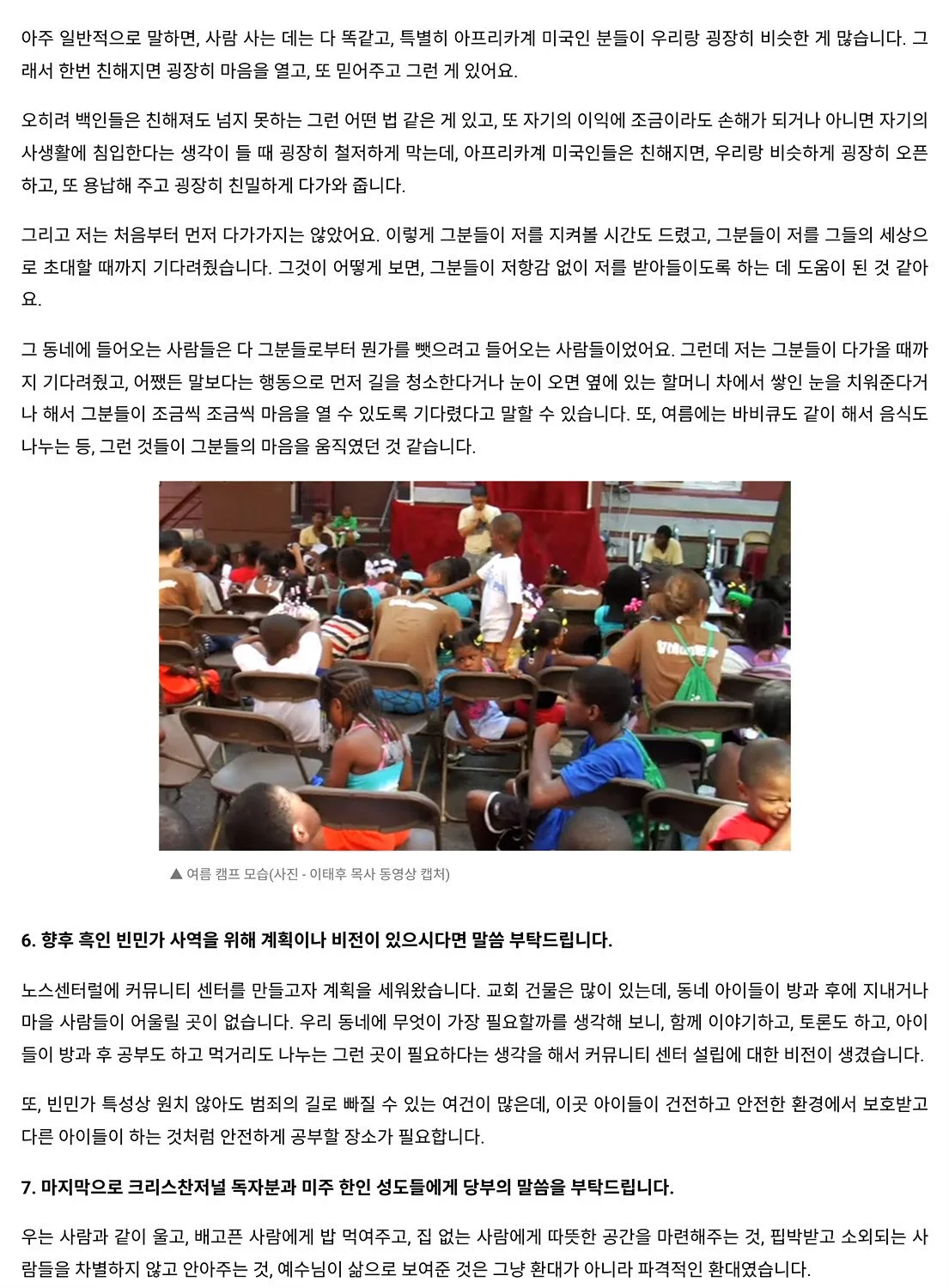 아주 일반적으로 말하면, 사람 사는 데는 다 똑같고, 특별히 아프리카계 미국인 분들이 우리랑 굉장히 비슷한 게 많습니다. 그래서 한번 친해지면 굉장히 마음을 열고, 또 믿어주고 그런 게 있어요.

오히려 백인들은 친해져도 넘지 못하는 그런 어떤 법 같은 게 있고, 또 자기의 이익에 조금이라도 손해가 되거나 아니면 자기의 사생활에 침입한다는 생각이 들 때 굉장히 철저하게 막는데, 아프리카계 미국인들은 친해지면, 우리랑 비슷하게 굉장히 오픈하고, 또 용납해 주고 굉장히 친밀하게 다가와 줍니다.

그리고 저는 처음부터 먼저 다가가지는 않았어요. 이렇게 그분들이 저를 지켜볼 시간도 드렸고, 그분들이 저를 그들의 세상으로 초대할 때까지 기다려줬습니다. 그것이 어떻게 보면, 그분들이 저항감 없이 저를 받아들이도록 하는 데 도움이 된 것 같아요.

그 동네에 들어오는 사람들은 다 그분들로부터 뭔가를 뺏으려고 들어오는 사람들이었어요. 그런데 저는 그분들이 다가올 때까지 기다려줬고, 어쨌든 말보다는 행동으로 먼저 길을 청소한다거나 눈이 오면 옆에 있는 할머니 차에서 쌓인 눈을 치워준다거나 해서 그분들이 조금씩 조금씩 마음을 열 수 있도록 기다렸다고 말할 수 있습니다. 또, 여름에는 바비큐도 같이 해서 음식도 나누는 등, 그런 것들이 그분들의 마음을 움직였던 것 같습니다.

▲ 여름 캠프 모습(사진 - 이태후 목사 동영상 캡처)

6. 향후 흑인 빈민가 사역을 위해 계획이나 비전이 있으시다면 말씀 부탁드립니다.

노스센터럴에 커뮤니티 센터를 만들고자 계획을 세워왔습니다. 교회 건물은 많이 있는데, 동네 아이들이 방과 후에 지내거나 마을 사람들이 어울릴 곳이 없습니다. 우리 동네에 무엇이 가장 필요할까를 생각해 보니, 함께 이야기하고, 토론도 하고, 아이들이 방과 후 공부도 하고 먹거리도 나누는 그런 곳이 필요하다는 생각을 해서 커뮤니티 센터 설립에 대한 비전이 생겼습니다.

또, 빈민가 특성상 원치 않아도 범죄의 길로 빠질 수 있는 여건이 많은데, 이곳 아이들이 건전하고 안전한 환경에서 보호받고 다른 아이들이 하는 것처럼 안전하게 공부할 장소가 필요합니다.

7. 마지막으로 크리스찬저널 독자분과 미주 한인 성도들에게 당부의 말씀을 부탁드립니다.

우는 사람과 같이 울고, 배고픈 사람에게 밥 먹여주고, 집 없는 사람에게 따뜻한 공간을 마련해주는 것, 핍박받고 소외되는 사람들을 차별하지 않고 안아주는 것, 예수님이 삶으로 보여준 것은 그냥 환대가 아니라 파격적인 환대였습니다.